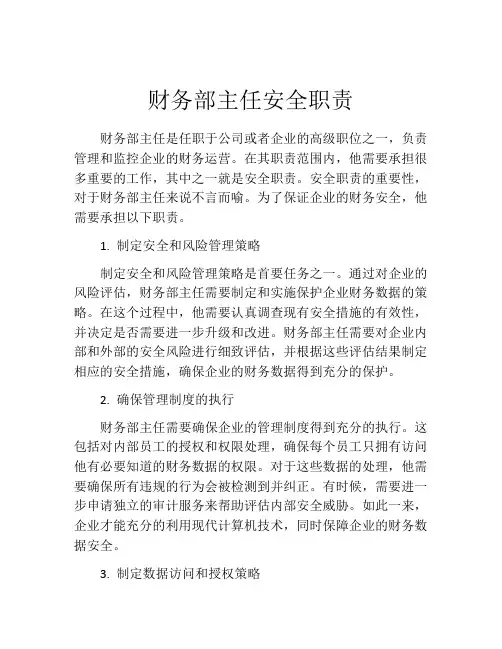 财务部主任安全职责

财务部主任是任职于公司或者企业的高级职位之一，负责管理和监控企业的财务运营。在其职责范围内，他需要承担很多重要的工作，其中之一就是安全职责。安全职责的重要性，对于财务部主任来说不言而喻。为了保证企业的财务安全，他需要承担以下职责。

1. 制定安全和风险管理策略

制定安全和风险管理策略是首要任务之一。通过对企业的风险评估，财务部主任需要制定和实施保护企业财务数据的策略。在这个过程中，他需要认真调查现有安全措施的有效性，并决定是否需要进一步升级和改进。财务部主任需要对企业内部和外部的安全风险进行细致评估，并根据这些评估结果制定相应的安全措施，确保企业的财务数据得到充分的保护。

2. 确保管理制度的执行

财务部主任需要确保企业的管理制度得到充分的执行。这包括对内部员工的授权和权限处理，确保每个员工只拥有访问他有必要知道的财务数据的权限。对于这些数据的处理，他需要确保所有违规的行为会被检测到并纠正。有时候，需要进一步申请独立的审计服务来帮助评估内部安全威胁。如此一来，企业才能充分的利用现代计算机技术，同时保障企业的财务数据安全。

3. 制定数据访问和授权策略